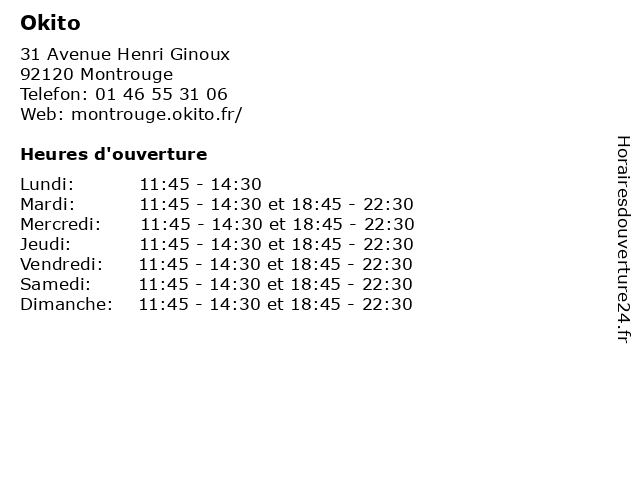 Okito

31 Avenue Henri Ginoux
92120 Montrouge
Telefon: 01 46 55 31 06
Web: montrouge.okito.fr/

Heures d'ouverture

| | |
|---|---|
| Lundi: | 11:45 - 14:30 |
| Mardi: | 11:45 - 14:30 et 18:45 - 22:30 |
| Mercredi: | 11:45 - 14:30 et 18:45 - 22:30 |
| Jeudi: | 11:45 - 14:30 et 18:45 - 22:30 |
| Vendredi: | 11:45 - 14:30 et 18:45 - 22:30 |
| Samedi: | 11:45 - 14:30 et 18:45 - 22:30 |
| Dimanche: | 11:45 - 14:30 et 18:45 - 22:30 |

Horairesdouverture24.fr